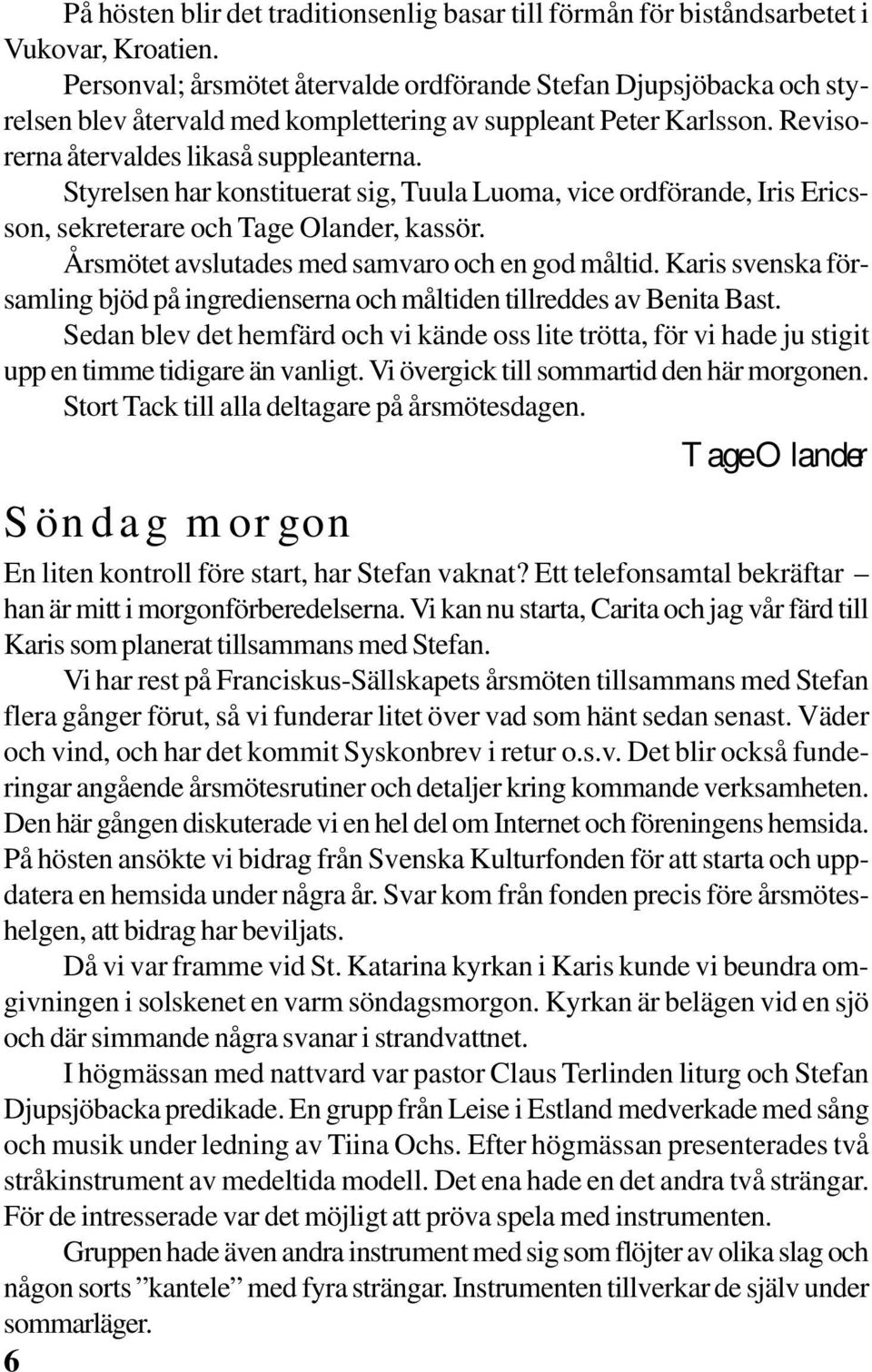 På hösten blir det traditionsenlig basar till förmån för biståndsarbetet i Vukovar, Kroatien.

Personval; årsmötet återvalde ordförande Stefan Djupsjöbacka och styrelsen blev återvald med komplettering av suppleant Peter Karlsson. Revisorerna återvaldes likaså suppleanterna.

Styrelsen har konstituerat sig, Tuula Luoma, vice ordförande, Iris Ericsson, sekreterare och Tage Olander, kassör.

Årsmötet avslutades med samvaro och en god måltid. Karis svenska församling bjöd på ingredienserna och måltiden tillreddes av Benita Bast.

Sedan blev det hemfärd och vi kände oss lite trötta, för vi hade ju stigit upp en timme tidigare än vanligt. Vi övergick till sommartid den här morgonen.

Stort Tack till alla deltagare på årsmötesdagen.

Tage Olander

Söndag morgon

En liten kontroll före start, har Stefan vaknat? Ett telefonsamtal bekräftar – han är mitt i morgonförberedelserna. Vi kan nu starta, Carita och jag vår färd till Karis som planerat tillsammans med Stefan.

Vi har rest på Franciskus-Sällskapets årsmöten tillsammans med Stefan flera gånger förut, så vi funderar litet över vad som hänt sedan senast. Väder och vind, och har det kommit Syskonbrev i retur o.s.v. Det blir också funderingar angående årsmötesrutiner och detaljer kring kommande verksamheten. Den här gången diskuterade vi en hel del om Internet och föreningens hemsida. På hösten ansökte vi bidrag från Svenska Kulturfonden för att starta och uppdatera en hemsida under några år. Svar kom från fonden precis före årsmöteshelgen, att bidrag har beviljats.

Då vi var framme vid St. Katarina kyrkan i Karis kunde vi beundra omgivningen i solskenet en varm söndagsmorgon. Kyrkan är belägen vid en sjö och där simmande några svanar i strandvattnet.

I högmässan med nattvard var pastor Claus Terlinden liturg och Stefan Djupsjöbacka predikade. En grupp från Leise i Estland medverkade med sång och musik under ledning av Tiina Ochs. Efter högmässan presenterades två stråkinstrument av medeltida modell. Det ena hade en det andra två strängar. För de intresserade var det möjligt att pröva spela med instrumenten.

Gruppen hade även andra instrument med sig som flöjter av olika slag och någon sorts ”kantele” med fyra strängar. Instrumenten tillverkar de själv under sommarläger.

6